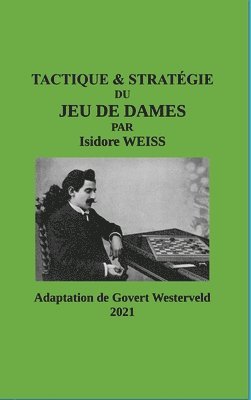 TACTIQUE & STRATÉGIE
DU
JEU DE DAMES
PAR
Isidore WEISS

Adaptation de Govert Westerveld
2021